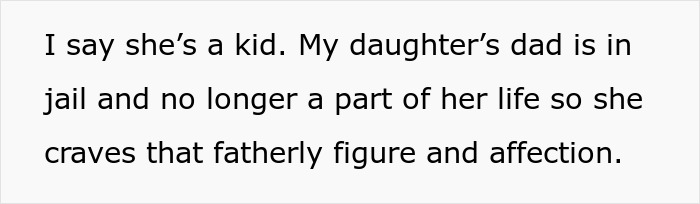 I say she’s a kid. My daughter’s dad is in jail and no longer a part of her life so she craves that fatherly figure and affection.